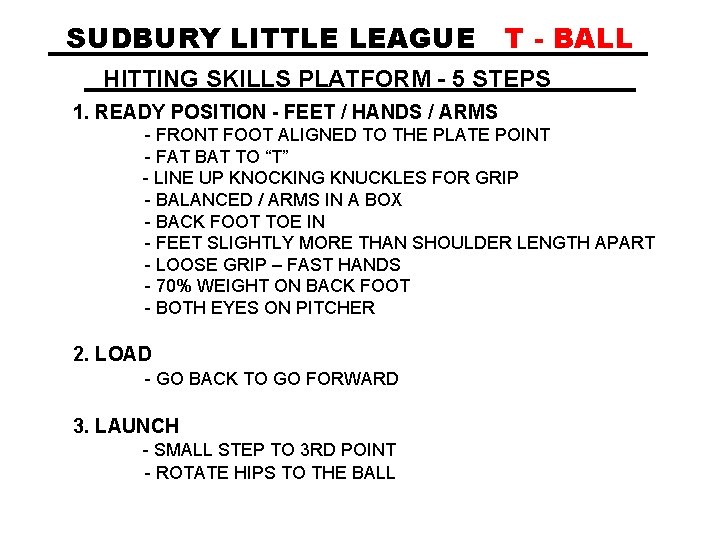 SUDBURY LITTLE LEAGUE T - BALL

HITTING SKILLS PLATFORM - 5 STEPS

1. READY POSITION - FEET / HANDS / ARMS
- FRONT FOOT ALIGNED TO THE PLATE POINT
- FAT BAT TO “T”
- LINE UP KNOCKING KNUCKLES FOR GRIP
- BALANCED / ARMS IN A BOX
- BACK FOOT TOE IN
- FEET SLIGHTLY MORE THAN SHOULDER LENGTH APART
- LOOSE GRIP – FAST HANDS
- 70% WEIGHT ON BACK FOOT
- BOTH EYES ON PITCHER

2. LOAD
- GO BACK TO GO FORWARD

3. LAUNCH
- SMALL STEP TO 3RD POINT
- ROTATE HIPS TO THE BALL